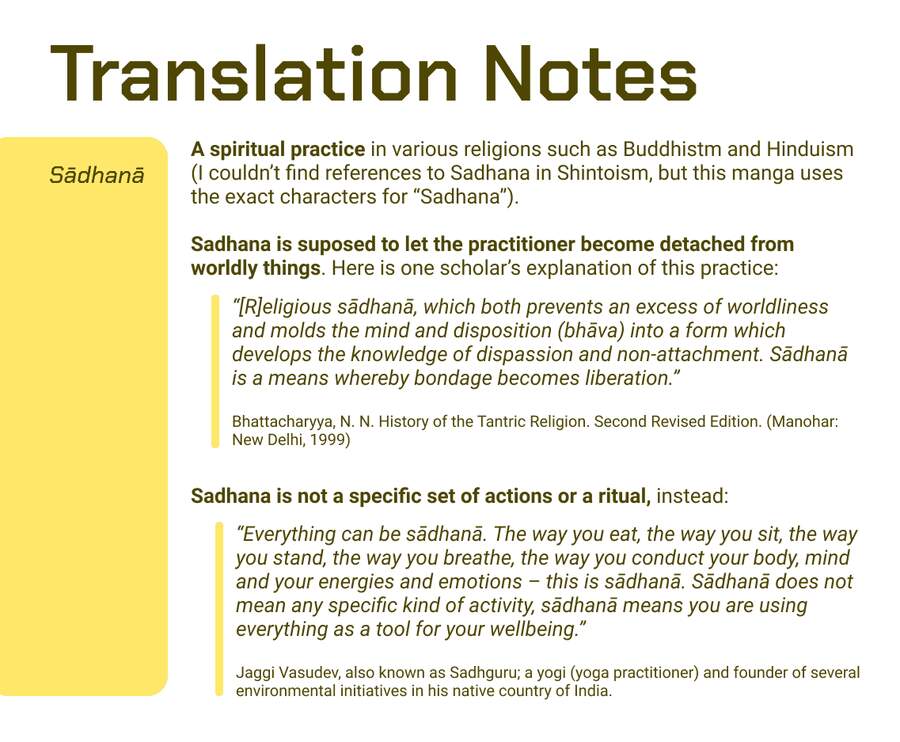 Translation Notes

Sādhanā

A spiritual practice in various religions such as Buddhistm and Hinduism (I couldn't find references to Sadhana in Shintoism, but this manga uses the exact characters for "Sadhana").

Sadhana is suposed to let the practitioner become detached from worldly things. Here is one scholar's explanation of this practice:

"[R]eligious sādhanā, which both prevents an excess of worldliness and molds the mind and disposition (bhāva) into a form which develops the knowledge of dispassion and non-attachment. Sādhanā is a means whereby bondage becomes liberation."

Bhattacharyya, N. N. History of the Tantric Religion. Second Revised Edition. (Manohar: New Delhi, 1999)

Sadhana is not a specific set of actions or a ritual, instead:

"Everything can be sādhanā. The way you eat, the way you sit, the way you stand, the way you breathe, the way you conduct your body, mind and your energies and emotions – this is sādhanā. Sādhanā does not mean any specific kind of activity, sādhanā means you are using everything as a tool for your wellbeing."

Jaggi Vasudev, also known as Sadhguru; a yogi (yoga practitioner) and founder of several environmental initiatives in his native country of India.